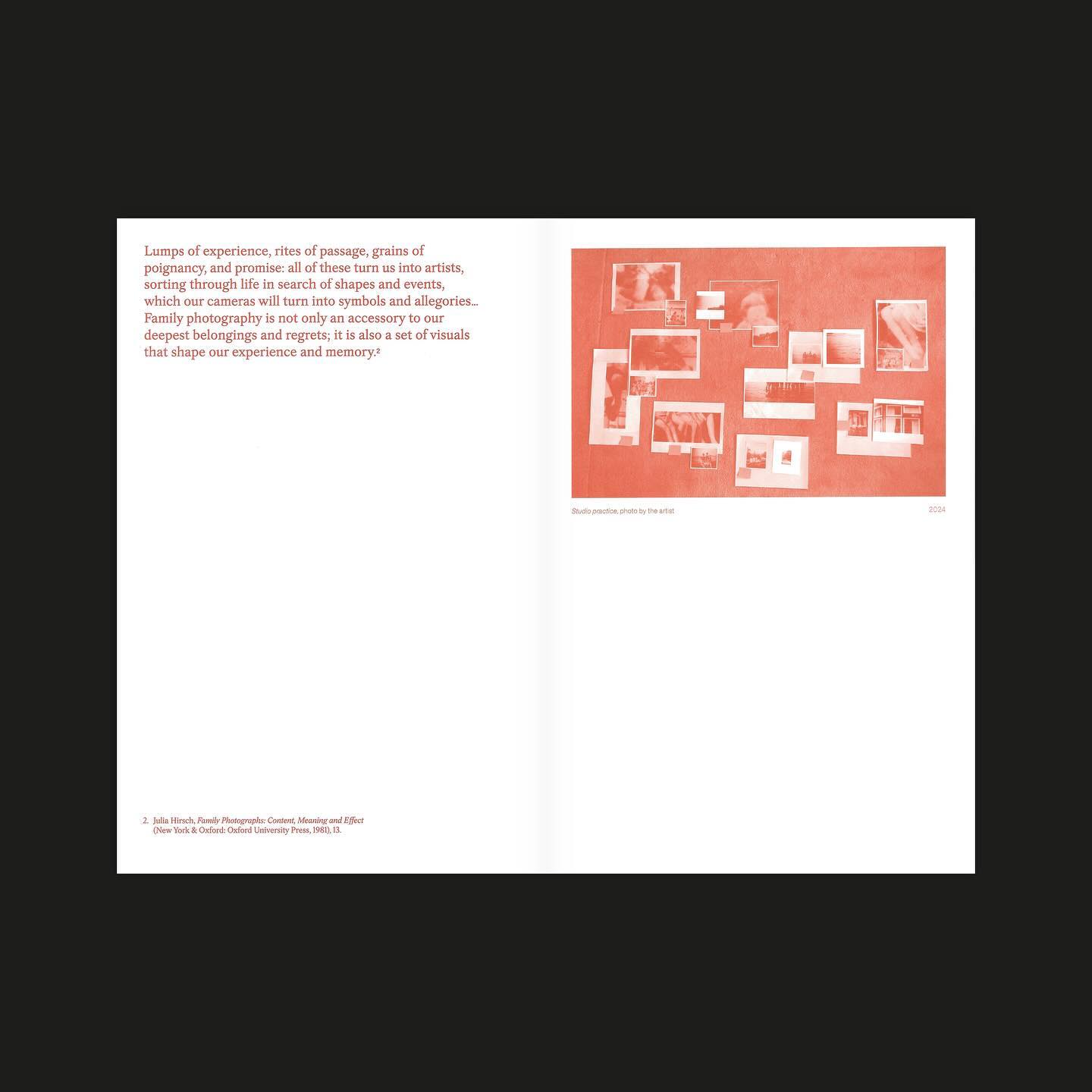 Lumps of experience, rites of passage, grains of poignancy, and promise: all of these turn us into artists, sorting through life in search of shapes and events, which our cameras will turn into symbols and allegories... Family photography is not only an accessory to our deepest belongings and regrets; it is also a set of visuals that shape our experience and memory.$^{2}$

2. Julia Hirsch, Family Photographs: Content, Meaning and Effect (New York & Oxford: Oxford University Press, 1981), 13.

Studio practice, photo by the artist

2024